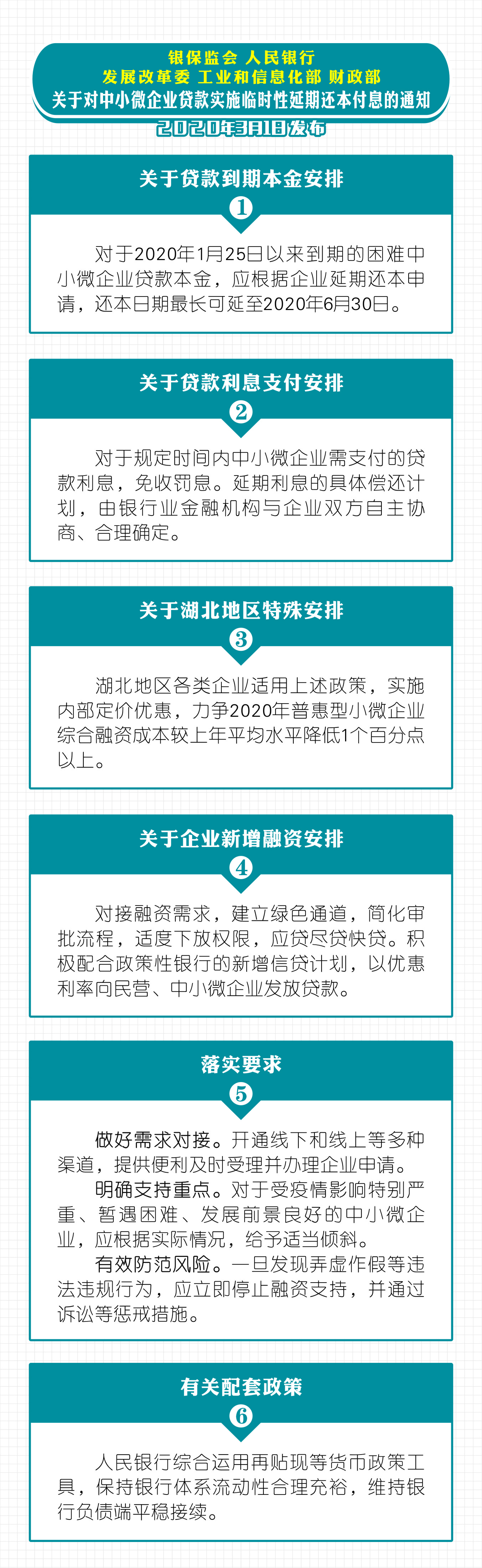 银保监会 人民银行
发展改革委 工业和信息化部 财政部
关于对中小微企业贷款实施临时性延期还本付息的通知
2020年3月1日发布

关于贷款到期本金安排
1

对于2020年1月25日以来到期的困难中小微企业贷款本金，应根据企业延期还本申请，还本日期最长可延至2020年6月30日。

关于贷款利息支付安排
2

对于规定时间内中小微企业需支付的贷款利息，免收罚息。延期利息的具体偿还计划，由银行业金融机构与企业双方自主协商、合理确定。

关于湖北地区特殊安排
3

湖北地区各类企业适用上述政策，实施内部定价优惠，力争2020年普惠型小微企业综合融资成本较上年平均水平降低1个百分点以上。

关于企业新增融资安排
4

对接融资需求，建立绿色通道，简化审批流程，适度下放权限，应贷尽贷快贷。积极配合政策性银行的新增信贷计划，以优惠利率向民营、中小微企业发放贷款。

落实要求
5

做好需求对接。开通线下和线上等多种渠道，提供便利及时受理并办理企业申请。

明确支持重点。对于受疫情影响特别严重、暂遇困难、发展前景良好的中小微企业，应根据实际情况，给予适当倾斜。

有效防范风险。一旦发现弄虚作假等违法违规行为，应立即停止融资支持，并通过诉讼等惩戒措施。

有关配套政策
6

人民银行综合运用再贴现等货币政策工具，保持银行体系流动性合理充裕，维持银行负债端平稳接续。